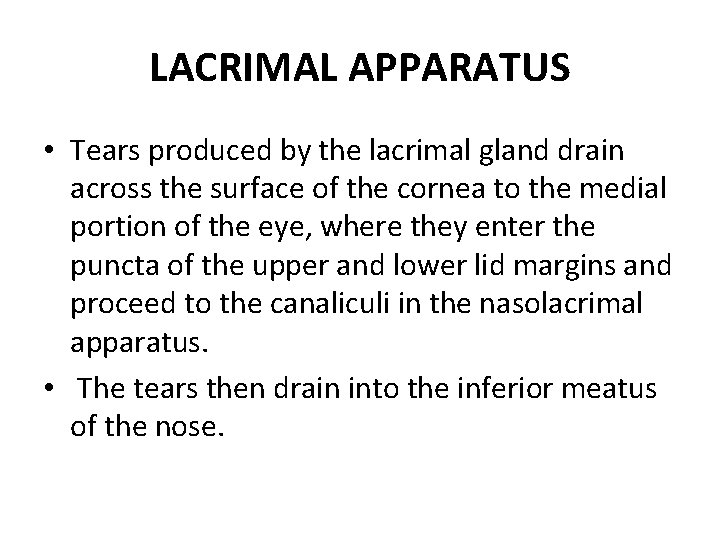 LACRIMAL APPARATUS

• Tears produced by the lacrimal gland drain across the surface of the cornea to the medial portion of the eye, where they enter the puncta of the upper and lower lid margins and proceed to the canaliculi in the nasolacrimal apparatus.

• The tears then drain into the inferior meatus of the nose.